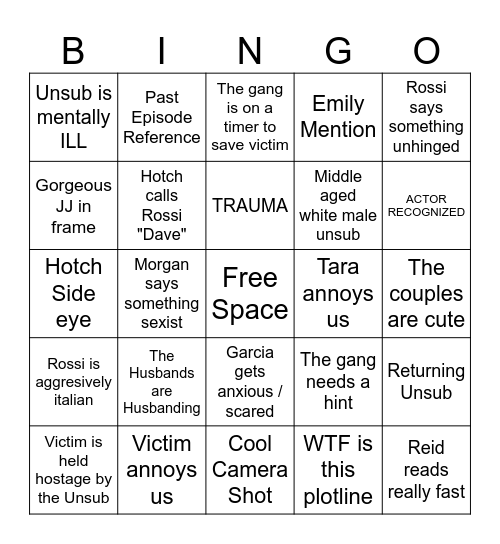 | B | I | N | G | O |
|---|---|---|---|---|
| Unsub is mentally ILL | Past Episode Reference | The gang is on a timer to save victim | Emily Mention | Rossi says something unhinged |
| Gorgeous JJ in frame | Hotch calls Rossi "Dave" | TRAUMA | Middle aged white male unsub | ACTOR RECOGNIZED |
| Hotch Side eye | Morgan says something sexist | Free Space | Tara annoys us | The couples are cute |
| Rossi is aggresively italian | The Husbands are Husbanding | Garcia gets anxious / scared | The gang needs a hint | Returning Unsub |
| Victim is held hostage by the Unsub | Victim annoys us | Cool Camera Shot | WTF is this plotline | Reid reads really fast |